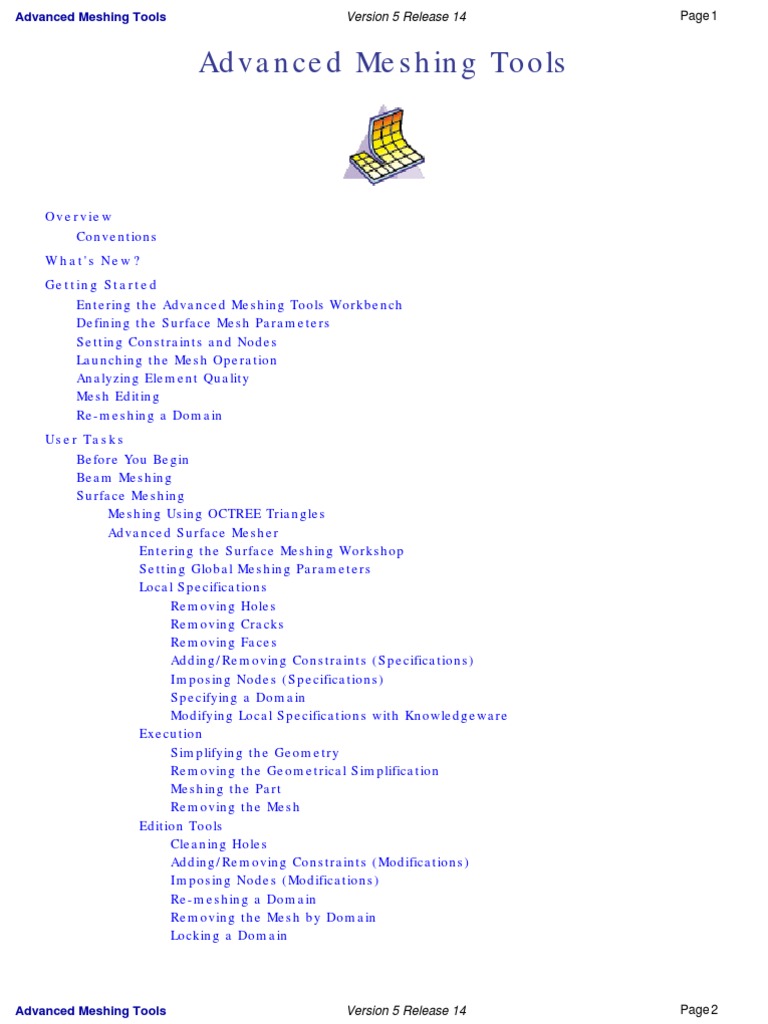 Advanced Meshing Tools
Version 5 Release 14
Page 1

Advanced Meshing Tools

Overview
Conventions
What's New?
Getting Started
Entering the Advanced Meshing Tools Workbench
Defining the Surface Mesh Parameters
Setting Constraints and Nodes
Launching the Mesh Operation
Analyzing Element Quality
Mesh Editing
Re-meshing a Domain
User Tasks
Before You Begin
Beam Meshing
Surface Meshing
Meshing Using OCTREE Triangles
Advanced Surface Mesher
Entering the Surface Meshing Workshop
Setting Global Meshing Parameters
Local Specifications
Removing Holes
Removing Cracks
Removing Faces
Adding/Removing Constraints (Specifications)
Imposing Nodes (Specifications)
Specifying a Domain
Modifying Local Specifications with Knowledgeware
Execution
Simplifying the Geometry
Removing the Geometrical Simplification
Meshing the Part
Removing the Mesh
Edition Tools
Cleaning Holes
Adding/Removing Constraints (Modifications)
Imposing Nodes (Modifications)
Re-meshing a Domain
Removing the Mesh by Domain
Locking a Domain

Advanced Meshing Tools
Version 5 Release 14
Page 2